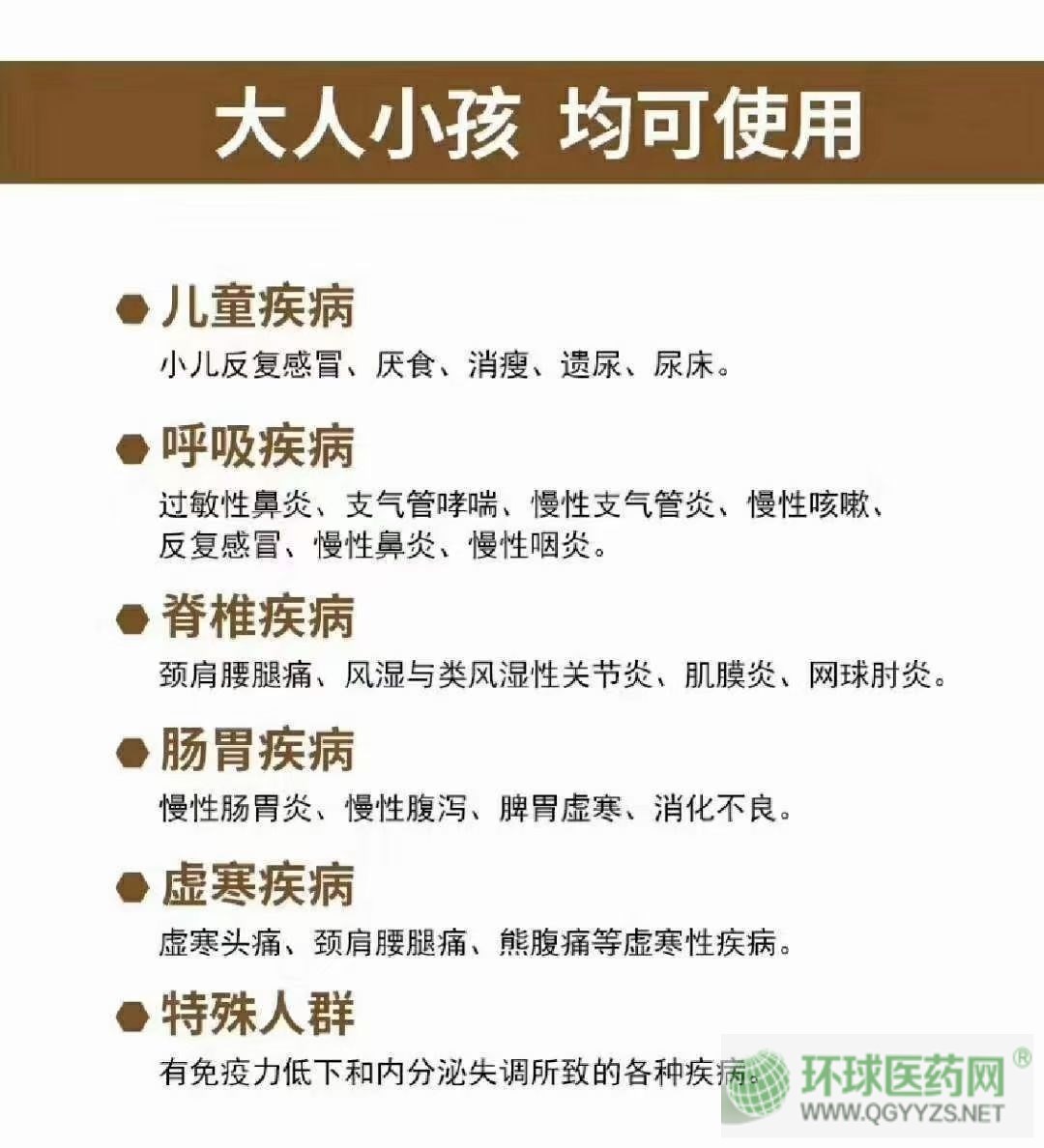 大人小孩 均可使用

• 儿童疾病
小儿反复感冒、厌食、消瘦、遗尿、尿床。

• 呼吸疾病
过敏性鼻炎、支气管哮喘、慢性支气管炎、慢性咳嗽、反复感冒、慢性鼻炎、慢性咽炎。

• 脊椎疾病
颈肩腰腿痛、风湿与类风湿性关节炎、肌膜炎、网球肘炎。

• 肠胃疾病
慢性肠胃炎、慢性腹泻、脾胃虚寒、消化不良。

• 虚寒疾病
虚寒头痛、颈肩腰腿痛、熊腹痛等虚寒性疾病。

• 特殊人群
有免疫力低下和内分泌失调所致的各种疾病。

环球医药网®
WWW.QGYYZS.NET